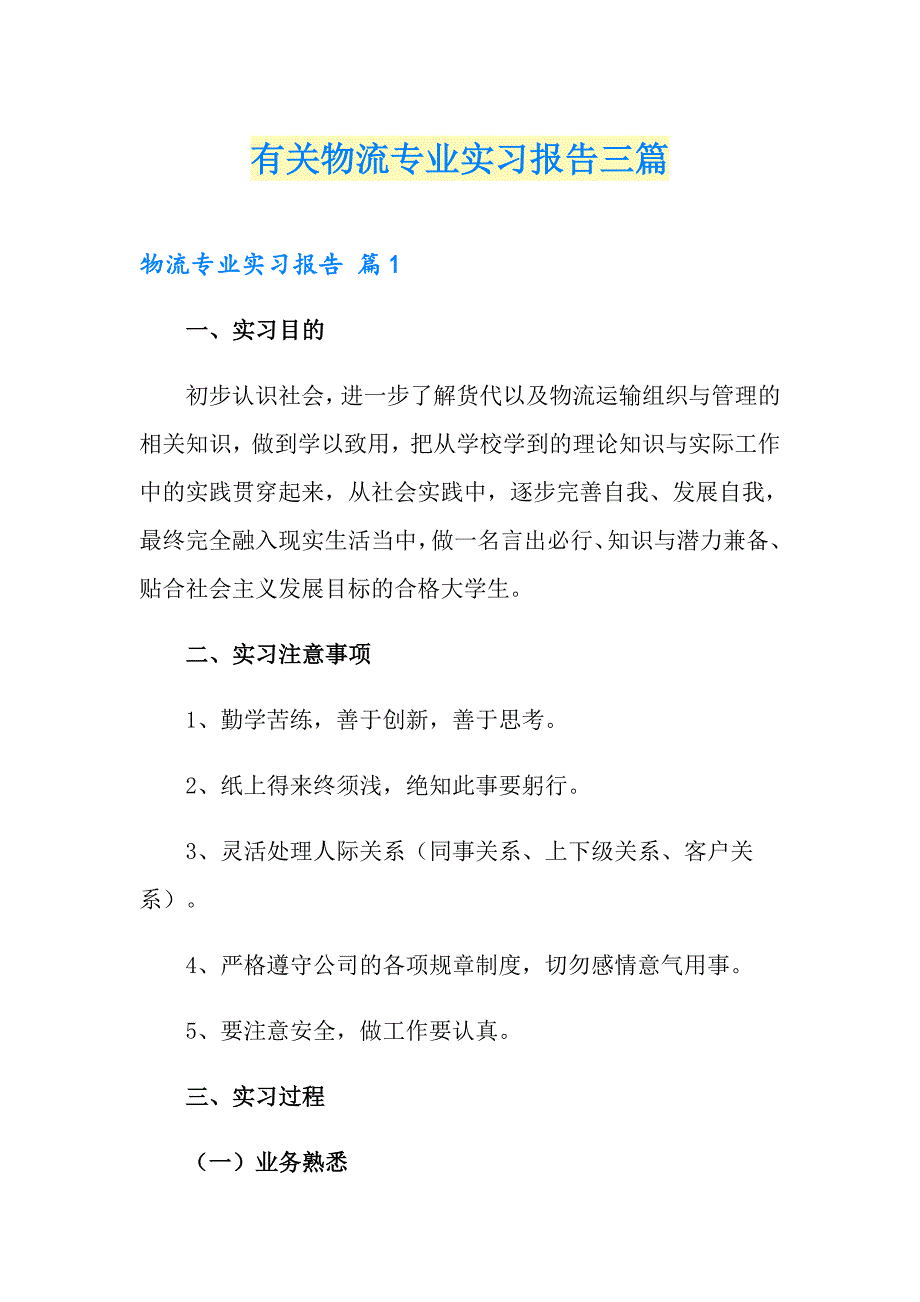 有关物流专业实习报告三篇

物流专业实习报告 篇1

一、实习目的

初步认识社会，进一步了解货代以及物流运输组织与管理的相关知识，做到学以致用，把从学校学到的理论知识与实际工作中的实践贯穿起来，从社会实践中，逐步完善自我、发展自我，最终完全融入现实生活当中，做一名言出必行、知识与潜力兼备、贴合社会主义发展目标的合格大学生。

二、实习注意事项

1、勤学苦练，善于创新，善于思考。

2、纸上得来终须浅，绝知此事要躬行。

3、灵活处理人际关系（同事关系、上下级关系、客户关系）。

4、严格遵守公司的各项规章制度，切勿感情意气用事。

5、要注意安全，做工作要认真。

三、实习过程

（一）业务熟悉